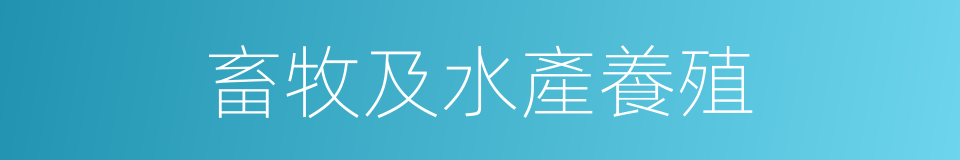 畜牧及水產養殖